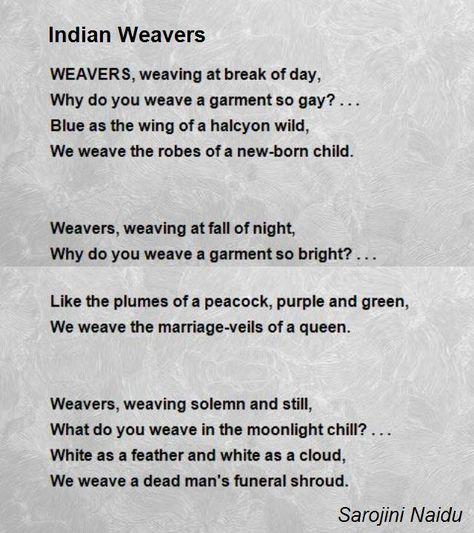 Indian Weavers

WEAVERS, weaving at break of day,
Why do you weave a garment so gay? . . .
Blue as the wing of a halcyon wild,
We weave the robes of a new-born child.

Weavers, weaving at fall of night,
Why do you weave a garment so bright? . . .

Like the plumes of a peacock, purple and green,
We weave the marriage-veils of a queen.

Weavers, weaving solemn and still,
What do you weave in the moonlight chill? . . .
White as a feather and white as a cloud,
We weave a dead man's funeral shroud.

Sarojini Naidu